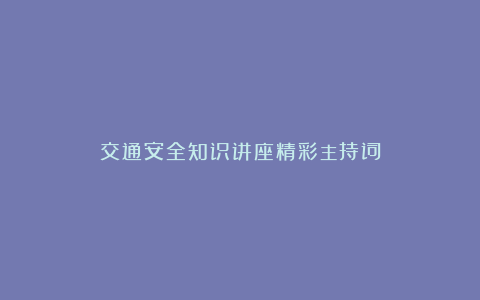 交通安全知识讲座精彩主持词